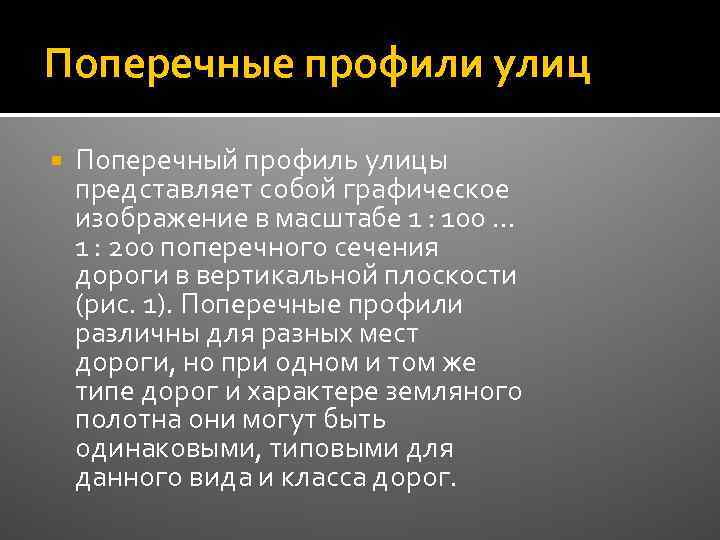 Поперечные профили улиц

Поперечный профиль улицы представляет собой графическое изображение в масштабе 1 : 100 ... 1 : 200 поперечного сечения дороги в вертикальной плоскости (рис. 1). Поперечные профили различны для разных мест дороги, но при одном и том же типе дорог и характере земляного полотна они могут быть одинаковыми, типовыми для данного вида и класса дорог.